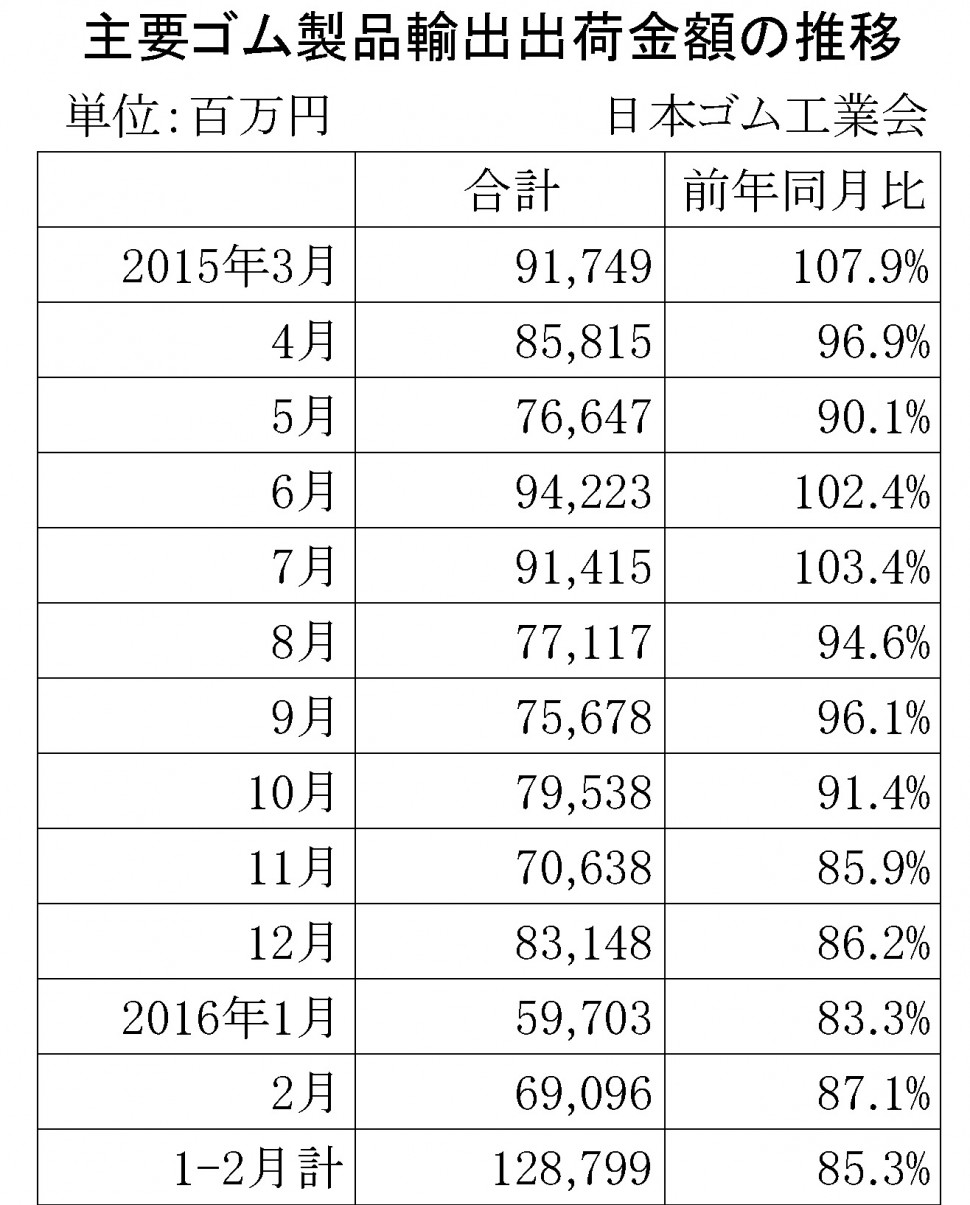 主要ゴム製品輸出出荷金額の推移

単位:百万円　日本ゴム工業会

| | 合計 | 前年同月比 |
|---|---|---|
| 2015年3月 | 91,749 | 107.9% |
| 4月 | 85,815 | 96.9% |
| 5月 | 76,647 | 90.1% |
| 6月 | 94,223 | 102.4% |
| 7月 | 91,415 | 103.4% |
| 8月 | 77,117 | 94.6% |
| 9月 | 75,678 | 96.1% |
| 10月 | 79,538 | 91.4% |
| 11月 | 70,638 | 85.9% |
| 12月 | 83,148 | 86.2% |
| 2016年1月 | 59,703 | 83.3% |
| 2月 | 69,096 | 87.1% |
| 1-2月計 | 128,799 | 85.3% |